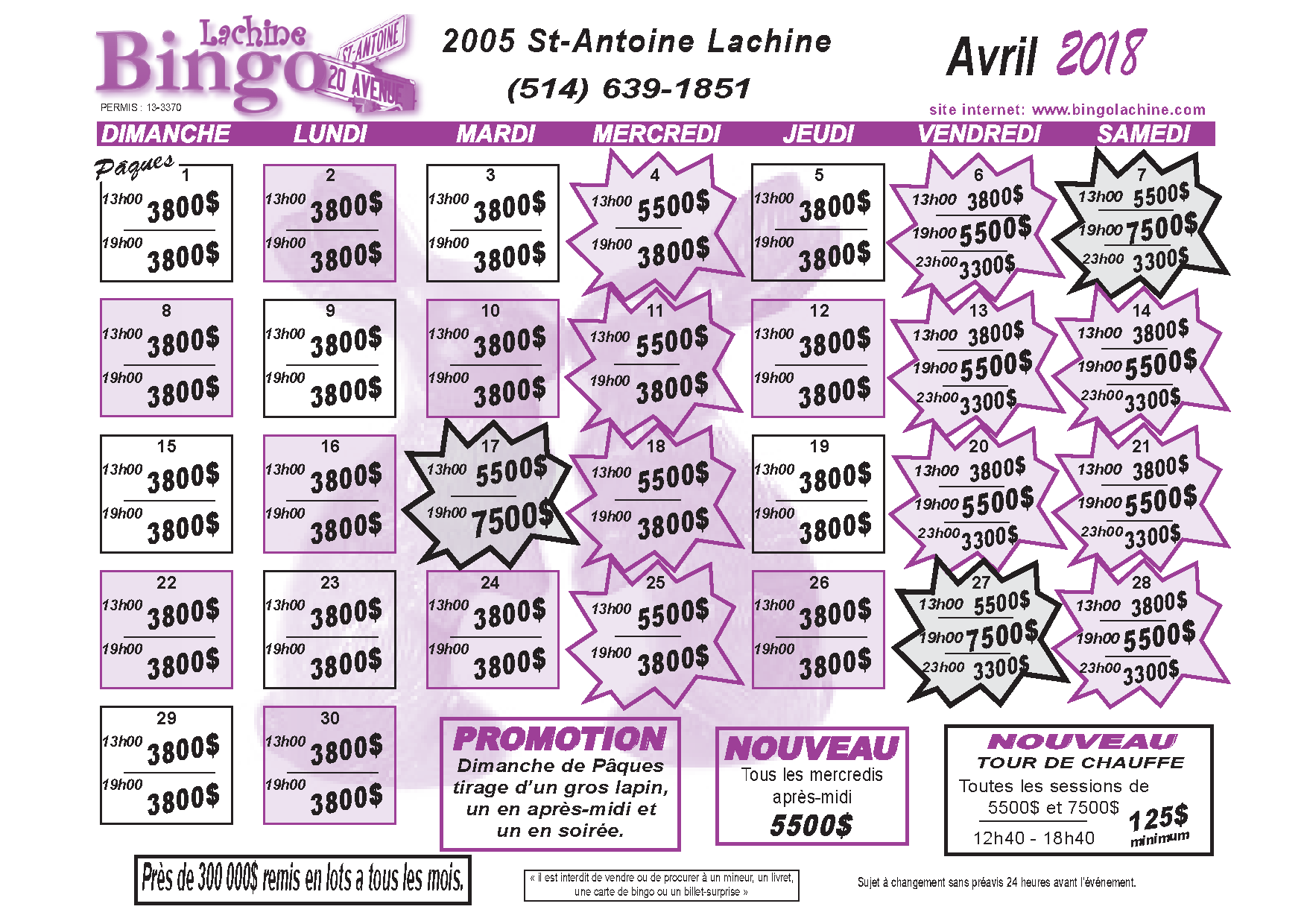 Lachine Bingo ST-ANTOINE 20 AVENUE

PERMIS : 13-3370

2005 St-Antoine Lachine

(514) 639-1851

Avril 2018

site internet: www.bingolachine.com

| DIMANCHE | LUNDI | MARDI | MERCREDI | JEUDI | VENDREDI | SAMEDI |
|---|---|---|---|---|---|---|
| Pâques 1 13h00 3800$ 19h00 3800$ | 2 13h00 3800$ 19h00 3800$ | 3 13h00 3800$ 19h00 3800$ | 4 13h00 5500$ 19h00 3800$ | 5 13h00 3800$ 19h00 3800$ | 6 13h00 3800$ 19h00 5500$ 23h00 3300$ | 7 13h00 5500$ 19h00 7500$ 23h00 3300$ |
| 8 13h00 3800$ 19h00 3800$ | 9 13h00 3800$ 19h00 3800$ | 10 13h00 3800$ 19h00 3800$ | 11 13h00 5500$ 19h00 3800$ | 12 13h00 3800$ 19h00 3800$ | 13 13h00 3800$ 19h00 5500$ 23h00 3300$ | 14 13h00 3800$ 19h00 5500$ 23h00 3300$ |
| 15 13h00 3800$ 19h00 3800$ | 16 13h00 3800$ 19h00 3800$ | 17 13h00 5500$ 19h00 7500$ | 18 13h00 5500$ 19h00 3800$ | 19 13h00 3800$ 19h00 3800$ | 20 13h00 3800$ 19h00 5500$ 23h00 3300$ | 21 13h00 3800$ 19h00 5500$ 23h00 3300$ |
| 22 13h00 3800$ 19h00 3800$ | 23 13h00 3800$ 19h00 3800$ | 24 13h00 3800$ 19h00 3800$ | 25 13h00 5500$ 19h00 3800$ | 26 13h00 3800$ 19h00 3800$ | 27 13h00 5500$ 19h00 7500$ 23h00 3300$ | 28 13h00 3800$ 19h00 5500$ 23h00 3300$ |
| 29 13h00 3800$ 19h00 3800$ | 30 13h00 3800$ 19h00 3800$ | | | | | |

PROMOTION
Dimanche de Pâques tirage d'un gros lapin, un en après-midi et un en soirée.

NOUVEAU
Tous les mercredis après-midi
5500$

NOUVEAU
TOUR DE CHAUFFE
Toutes les sessions de 5500$ et 7500$
12h40 - 18h40
125$ minimum

Près de 300 000$ remis en lots a tous les mois.

« Il est interdit de vendre ou de procurer à un mineur, un livret, une carte de bingo ou un billet-surprise »

Sujet à changement sans préavis 24 heures avant l'événement.